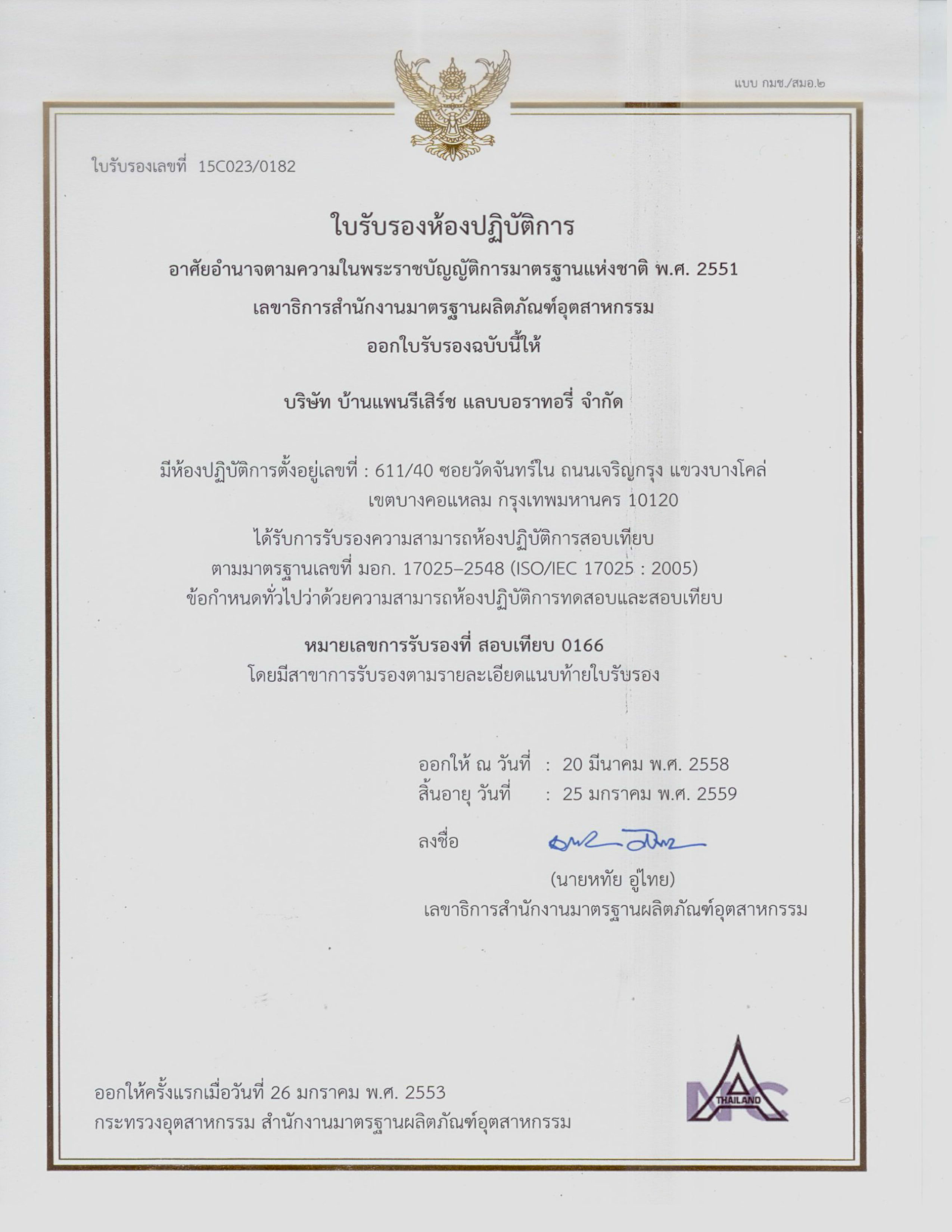 แบบ กมช./สมอ.๒

ใบรับรองเลขที่ 15C023/0182

ใบรับรองห้องปฏิบัติการ

อาศัยอำนาจตามความในพระราชบัญญัติการมาตรฐานแห่งชาติ พ.ศ. 2551

เลขาธิการสำนักงานมาตรฐานผลิตภัณฑ์อุตสาหกรรม

ออกใบรับรองฉบับนี้ให้

บริษัท บ้านแพนรีเสิร์ช แลบบอราทอรี่ จำกัด

มีห้องปฏิบัติการตั้งอยู่เลขที่ : 611/40 ซอยวัดจันทร์ใน ถนนเจริญกรุง แขวงบางโคล่ เขตบางคอแหลม กรุงเทพมหานคร 10120

ได้รับการรับรองความสามารถห้องปฏิบัติการสอบเทียบ

ตามมาตรฐานเลขที่ มอก. 17025–2548 (ISO/IEC 17025 : 2005)

ข้อกำหนดทั่วไปว่าด้วยความสามารถห้องปฏิบัติการทดสอบและสอบเทียบ

หมายเลขการรับรองที่ สอบเทียบ 0166

โดยมีสาขาการรับรองตามรายละเอียดแนบท้ายใบรับรอง

ออกให้ ณ วันที่ : 20 มีนาคม พ.ศ. 2558

สิ้นอายุ วันที่ : 25 มกราคม พ.ศ. 2559

ลงชื่อ

(นายหทัย อู่ไทย)

เลขาธิการสำนักงานมาตรฐานผลิตภัณฑ์อุตสาหกรรม

ออกให้ครั้งแรกเมื่อวันที่ 26 มกราคม พ.ศ. 2553

กระทรวงอุตสาหกรรม สำนักงานมาตรฐานผลิตภัณฑ์อุตสาหกรรม

NAC THAILAND